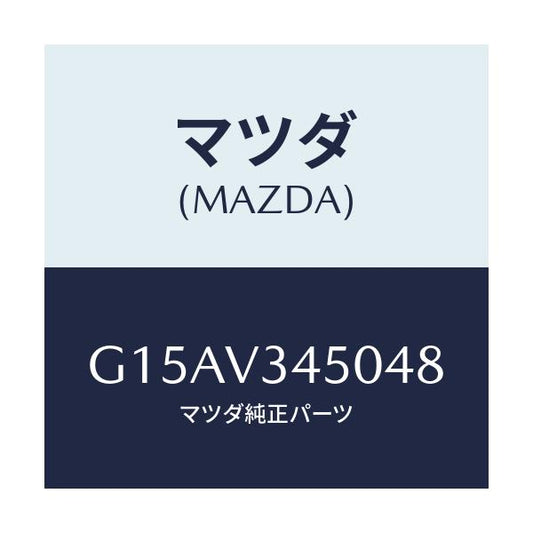 マツダ
(MAZDA)

G15AV345048
マツダ純正パーツ